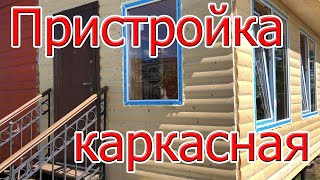 Пристройка

каркасная